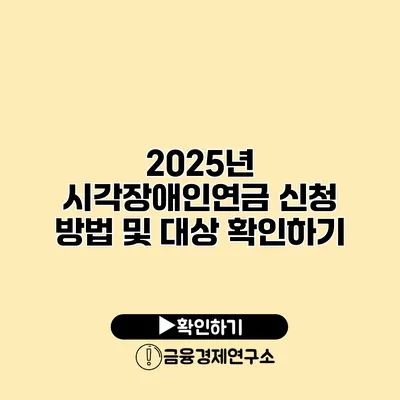 2025년
시각장애인연금 신청 방법 및 대상 확인하기

▶확인하기

금융경제연구소